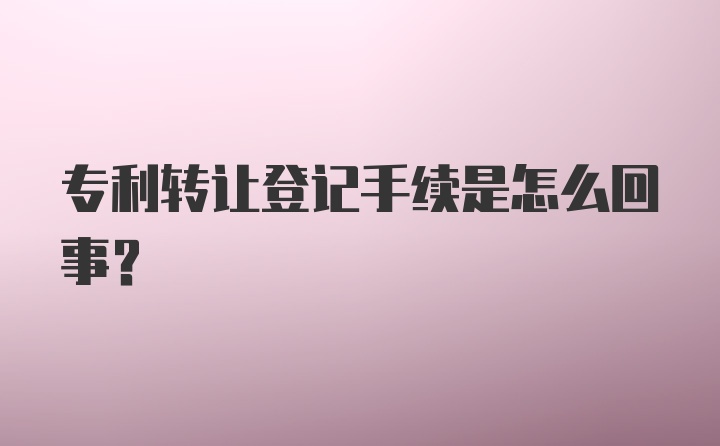 专利转让登记手续是怎么回事？